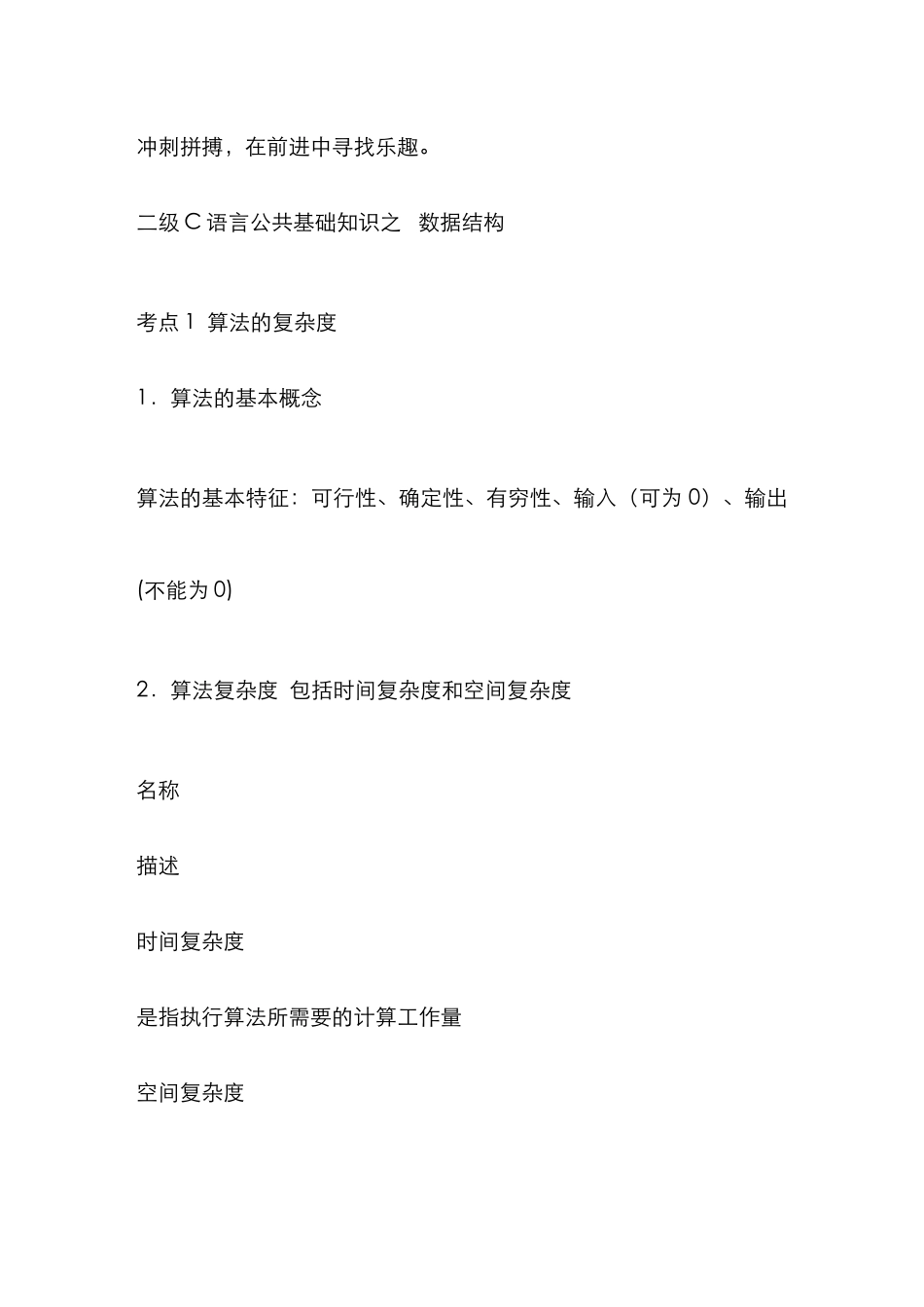 冲刺拼搏，在前进中寻找乐趣。

二级 C 语言公共基础知识之 数据结构

考点 1 算法的复杂度

1．算法的基本概念

算法的基本特征：可行性、确定性、有穷性、输入（可为 0）、输出

(不能为 0)

2．算法复杂度 包括时间复杂度和空间复杂度

名称

描述

时间复杂度

是指执行算法所需要的计算工作量

空间复杂度